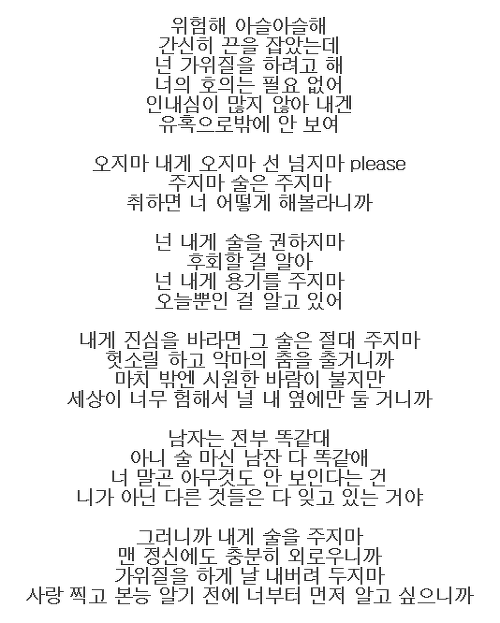 위험해 아슬아슬해
간신히 끈을 잡았는데
넌 가위질을 하려고 해
너의 호의는 필요 없어
인내심이 많지 않아 내겐
유혹으로밖에 안 보여

오지마 내게 오지마 선 넘지마 please
주지마 술은 주지마
취하면 너 어떻게 해볼라니까

넌 내게 술을 권하지마
후회할 걸 알아
넌 내게 용기를 주지마
오늘뿐인 걸 알고 있어

내게 진심을 바라면 그 술은 절대 주지마
헛소릴 하고 악마의 춤을 출거니까
마치 밖엔 시원한 바람이 불지만
세상이 너무 험해서 널 내 옆에만 둘 거니까

남자는 전부 똑같대
아니 술 마신 남잔 다 똑같애
너 말곤 아무것도 안 보인다는 건
니가 아닌 다른 것들은 다 잊고 있는 거야

그러니까 내게 술을 주지마
맨 정신에도 충분히 외로우니까
가위질을 하게 날 내버려 두지마
사랑 찍고 본능 알기 전에 너부터 먼저 알고 싶으니까